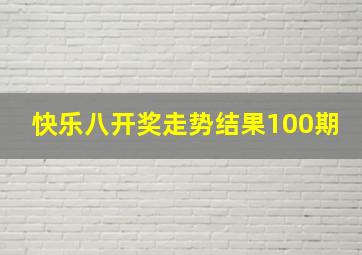 快乐八开奖走势结果100期